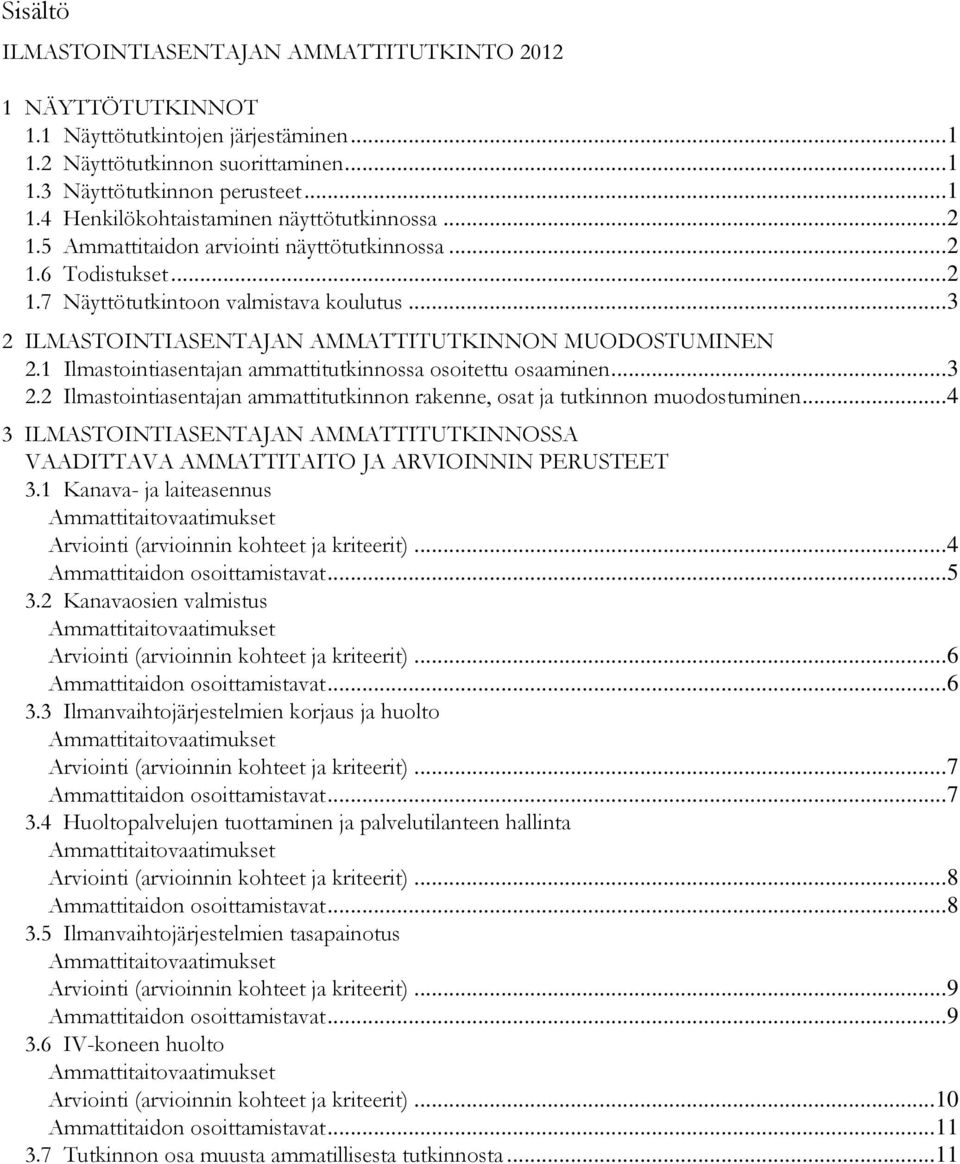 Sisältö

ILMASTOINTIASENTAJAN AMMATTITUTKINTO 2012

1 NÄYTTÖTUTKINNOT
1.1 Näyttötutkintojen järjestäminen...1
1.2 Näyttötutkinnon suorittaminen...1
1.3 Näyttötutkinnon perusteet...1
1.4 Henkilökohtaistaminen näyttötutkinnossa...2
1.5 Ammattitaidon arviointi näyttötutkinnossa...2
1.6 Todistukset...2
1.7 Näyttötutkintoon valmistava koulutus...3

2 ILMASTOINTIASENTAJAN AMMATTITUTKINNON MUODOSTUMINEN
2.1 Ilmastointiasentajan ammattitutkinnossa osoitettu osaaminen...3
2.2 Ilmastointiasentajan ammattitutkinnon rakenne, osat ja tutkinnon muodostuminen...4

3 ILMASTOINTIASENTAJAN AMMATTITUTKINNOSSA VAADITTAVA AMMATTITAITO JA ARVIOINNIN PERUSTEET
3.1 Kanava- ja laiteasennus
Ammattitaitovaatimukset
Arviointi (arvioinnin kohteet ja kriteerit)...4
Ammattitaidon osoittamistavat...5
3.2 Kanavaosien valmistus
Ammattitaitovaatimukset
Arviointi (arvioinnin kohteet ja kriteerit)...6
Ammattitaidon osoittamistavat...6
3.3 Ilmanvaihtojärjestelmien korjaus ja huolto
Ammattitaitovaatimukset
Arviointi (arvioinnin kohteet ja kriteerit)...7
Ammattitaidon osoittamistavat...7
3.4 Huoltopalvelujen tuottaminen ja palvelutilanteen hallinta
Ammattitaitovaatimukset
Arviointi (arvioinnin kohteet ja kriteerit)...8
Ammattitaidon osoittamistavat...8
3.5 Ilmanvaihtojärjestelmien tasapainotus
Ammattitaitovaatimukset
Arviointi (arvioinnin kohteet ja kriteerit)...9
Ammattitaidon osoittamistavat...9
3.6 IV-koneen huolto
Ammattitaitovaatimukset
Arviointi (arvioinnin kohteet ja kriteerit)...10
Ammattitaidon osoittamistavat...11
3.7 Tutkinnon osa muusta ammatillisesta tutkinnosta...11